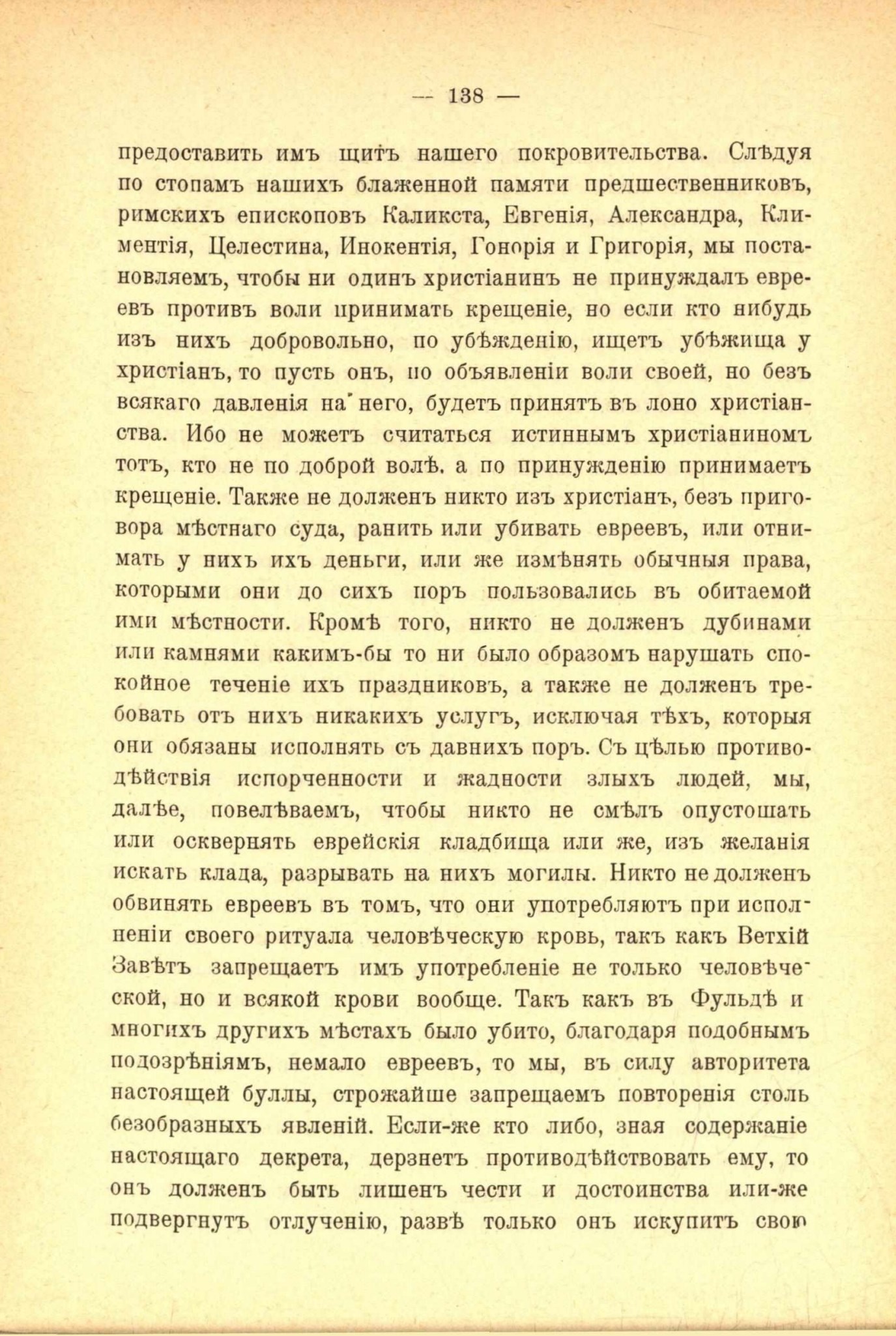 — 138 —

предоставить имъ щитъ нашего покровительства. Слѣдуя по стопамъ нашихъ блаженной памяти предшественниковъ, римскихъ епископовъ Каликста, Евгенія, Александра, Климентія, Целестина, Инокентія, Гонорія и Григорія, мы постановляемъ, чтобы ни одинъ христіанинъ не принуждалъ евреевъ противъ воли принимать крещеніе, но если кто нибудь изъ нихъ добровольно, по убѣжденію, ищетъ убѣжища у христіанъ, то пусть онъ, по объявленіи воли своей, но безъ всякаго давленія на него, будетъ принятъ въ лоно христіанства. Ибо не можетъ считаться истиннымъ христіаниномъ тотъ, кто не по доброй волѣ. а по принужденію принимаетъ крещеніе. Также не долженъ никто изъ христіанъ, безъ приговора мѣстнаго суда, ранить или убивать евреевъ, или отнимать у нихъ ихъ деньги, или же измѣнять обычныя права, которыми они до сихъ поръ пользовались въ обитаемой ими мѣстности. Кромѣ того, никто не долженъ дубинами или камнями какимъ-бы то ни было образомъ нарушать спокойное теченіе ихъ праздниковъ, а также не долженъ требовать отъ нихъ никакихъ услугъ, исключая тѣхъ, которыя они обязаны исполнять съ давнихъ поръ. Съ цѣлью противодѣйствія испорченности и жадности злыхъ людей, мы, далѣе, повелѣваемъ, чтобы никто не смѣлъ опустошать или осквернять еврейскія кладбища или же, изъ желанія искать клада, разрывать на нихъ могилы. Никто не долженъ обвинять евреевъ въ томъ, что они употребляютъ при исполненіи своего ритуала человѣческую кровь, такъ какъ Ветхій Завѣтъ запрещаетъ имъ употребленіе не только человѣческой, но и всякой крови вообще. Такъ какъ въ Фульдѣ и многихъ другихъ мѣстахъ было убито, благодаря подобнымъ подозрѣніямъ, немало евреевъ, то мы, въ силу авторитета настоящей буллы, строжайше запрещаемъ повторенія столь безобразныхъ явленій. Если-же кто либо, зная содержаніе настоящаго декрета, дерзнетъ противодѣйствовать ему, то онъ долженъ быть лишенъ чести и достоинства или-же подвергнутъ отлученію, развѣ только онъ искупитъ свою